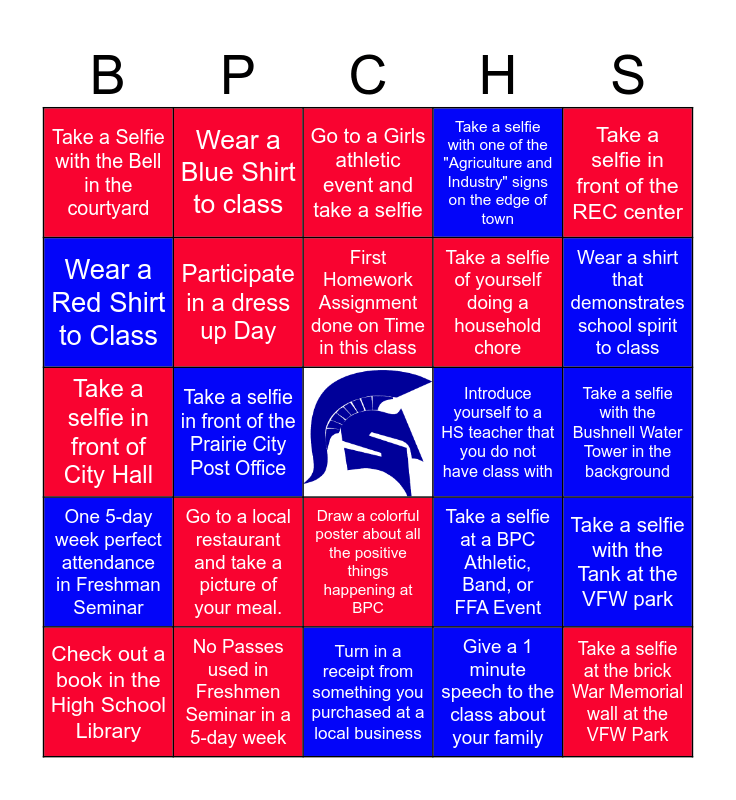 | B | P | C | H | S |
|---|---|---|---|---|
| Take a Selfie with the Bell in the courtyard | Wear a Blue Shirt to class | Go to a Girls athletic event and take a selfie | Take a selfie with one of the "Agriculture and Industry" signs on the edge of town | Take a selfie in front of the REC center |
| Wear a Red Shirt to Class | Participate in a dress up Day | First Homework Assignment done on Time in this class | Take a selfie of yourself doing a household chore | Wear a shirt that demonstrates school spirit to class |
| Take a selfie in front of City Hall | Take a selfie in front of the Prairie City Post Office | | Introduce yourself to a HS teacher that you do not have class with | Take a selfie with the Bushnell Water Tower in the background |
| One 5-day week perfect attendance in Freshman Seminar | Go to a local restaurant and take a picture of your meal. | Draw a colorful poster about all the positive things happening at BPC | Take a selfie at a BPC Athletic, Band, or FFA Event | Take a selfie with the Tank at the VFW park |
| Check out a book in the High School Library | No Passes used in Freshmen Seminar in a 5-day week | Turn in a receipt from something you purchased at a local business | Give a 1 minute speech to the class about your family | Take a selfie at the brick War Memorial wall at the VFW Park |